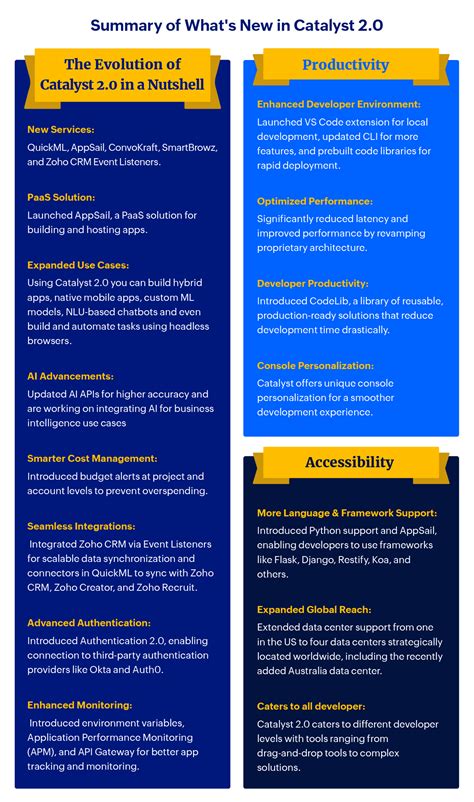 Summary of What's New in Catalyst 2.0

The Evolution of Catalyst 2.0 in a Nutshell

New Services:
QuickML, AppSail, ConvoKraft, SmartBrowz, and Zoho CRM Event Listeners.

PaaS Solution:
Launched AppSail, a PaaS solution for building and hosting apps.

Expanded Use Cases:
Using Catalyst 2.0 you can build hybrid apps, native mobile apps, custom ML models, NLU-based chatbots and even build and automate tasks using headless browsers.

AI Advancements:
Updated AI APIs for higher accuracy and are working on integrating AI for business intelligence use cases

Smarter Cost Management:
Introduced budget alerts at project and account levels to prevent overspending.

Seamless Integrations:
Integrated Zoho CRM via Event Listeners for scalable data synchronization and connectors in QuickML to sync with Zoho CRM, Zoho Creator, and Zoho Recruit.

Advanced Authentication:
Introduced Authentication 2.0, enabling connection to third-party authentication providers like Okta and Auth0.

Enhanced Monitoring:
Introduced environment variables, Application Performance Monitoring (APM), and API Gateway for better app tracking and monitoring.

Productivity

Enhanced Developer Environment:
Launched VS Code extension for local development, updated CLI for more features, and prebuilt code libraries for rapid deployment.

Optimized Performance:
Significantly reduced latency and improved performance by revamping proprietary architecture.

Developer Productivity:
Introduced CodeLib, a library of reusable, production-ready solutions that reduce development time drastically.

Console Personalization:
Catalyst offers unique console personalization for a smoother development experience.

Accessibility

More Language & Framework Support:
Introduced Python support and AppSail, enabling developers to use frameworks like Flask, Django, Restify, Koa, and others.

Expanded Global Reach:
Extended data center support from one in the US to four data centers strategically located worldwide, including the recently added Australia data center.

Caters to all developer:
Catalyst 2.0 caters to different developer levels with tools ranging from drag-and-drop tools to complex solutions.